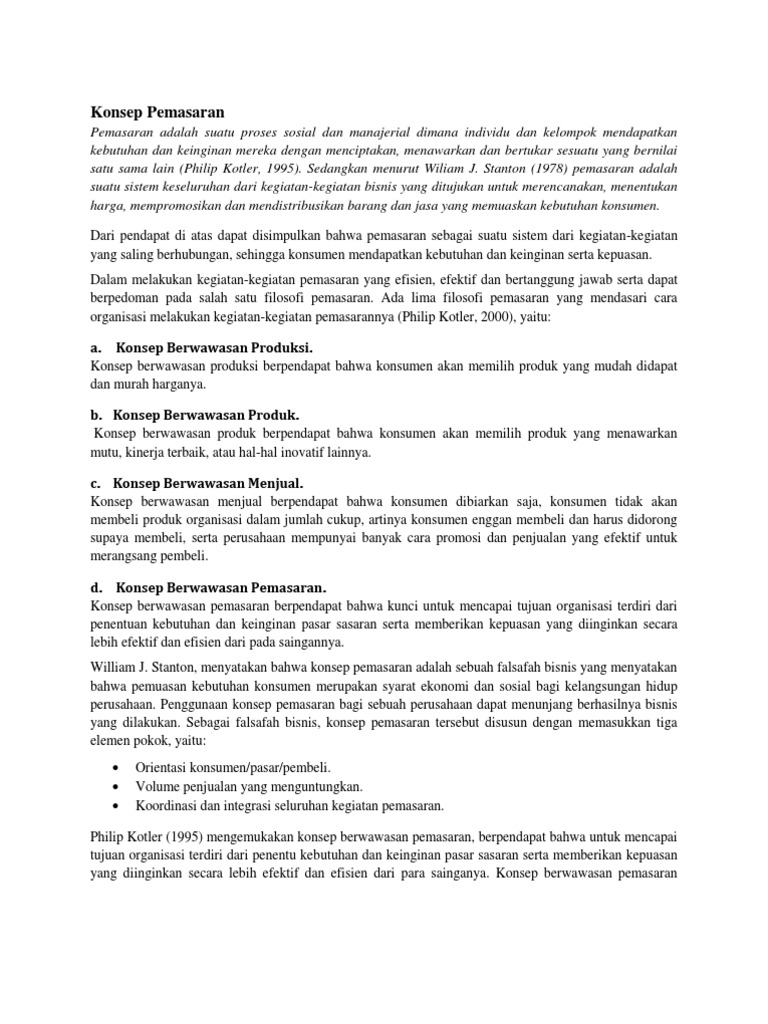 Konsep Pemasaran

Pemasaran adalah suatu proses sosial dan manajerial dimana individu dan kelompok mendapatkan kebutuhan dan keinginan mereka dengan menciptakan, menawarkan dan bertukar sesuatu yang bernilai satu sama lain (Philip Kotler, 1995). Sedangkan menurut Wiliam J. Stanton (1978) pemasaran adalah suatu sistem keseluruhan dari kegiatan-kegiatan bisnis yang ditujukan untuk merencanakan, menentukan harga, mempromosikan dan mendistribusikan barang dan jasa yang memuaskan kebutuhan konsumen.

Dari pendapat di atas dapat disimpulkan bahwa pemasaran sebagai suatu sistem dari kegiatan-kegiatan yang saling berhubungan, sehingga konsumen mendapatkan kebutuhan dan keinginan serta kepuasan.

Dalam melakukan kegiatan-kegiatan pemasaran yang efisien, efektif dan bertanggung jawab serta dapat berpedoman pada salah satu filosofi pemasaran. Ada lima filosofi pemasaran yang mendasari cara organisasi melakukan kegiatan-kegiatan pemasarannya (Philip Kotler, 2000), yaitu:

a. Konsep Berwawasan Produksi.
Konsep berwawasan produksi berpendapat bahwa konsumen akan memilih produk yang mudah didapat dan murah harganya.

b. Konsep Berwawasan Produk.
Konsep berwawasan produk berpendapat bahwa konsumen akan memilih produk yang menawarkan mutu, kinerja terbaik, atau hal-hal inovatif lainnya.

c. Konsep Berwawasan Menjual.
Konsep berwawasan menjual berpendapat bahwa konsumen dibiarkan saja, konsumen tidak akan membeli produk organisasi dalam jumlah cukup, artinya konsumen enggan membeli dan harus didorong supaya membeli, serta perusahaan mempunyai banyak cara promosi dan penjualan yang efektif untuk merangsang pembeli.

d. Konsep Berwawasan Pemasaran.
Konsep berwawasan pemasaran berpendapat bahwa kunci untuk mencapai tujuan organisasi terdiri dari penentuan kebutuhan dan keinginan pasar sasaran serta memberikan kepuasan yang diinginkan secara lebih efektif dan efisien dari pada saingannya.

William J. Stanton, menyatakan bahwa konsep pemasaran adalah sebuah falsafah bisnis yang menyatakan bahwa pemuasan kebutuhan konsumen merupakan syarat ekonomi dan sosial bagi kelangsungan hidup perusahaan. Penggunaan konsep pemasaran bagi sebuah perusahaan dapat menunjang berhasilnya bisnis yang dilakukan. Sebagai falsafah bisnis, konsep pemasaran tersebut disusun dengan memasukkan tiga elemen pokok, yaitu:

• Orientasi konsumen/pasar/pembeli.
• Volume penjualan yang menguntungkan.
• Koordinasi dan integrasi seluruhan kegiatan pemasaran.

Philip Kotler (1995) mengemukakan konsep berwawasan pemasaran, berpendapat bahwa untuk mencapai tujuan organisasi terdiri dari penentu kebutuhan dan keinginan pasar sasaran serta memberikan kepuasan yang diinginkan secara lebih efektif dan efisien dari para sainganya. Konsep berwawasan pemasaran